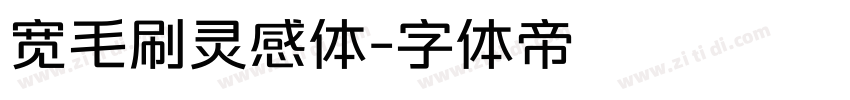 宽毛刷灵感体-字体帝

www.zi ti di.com